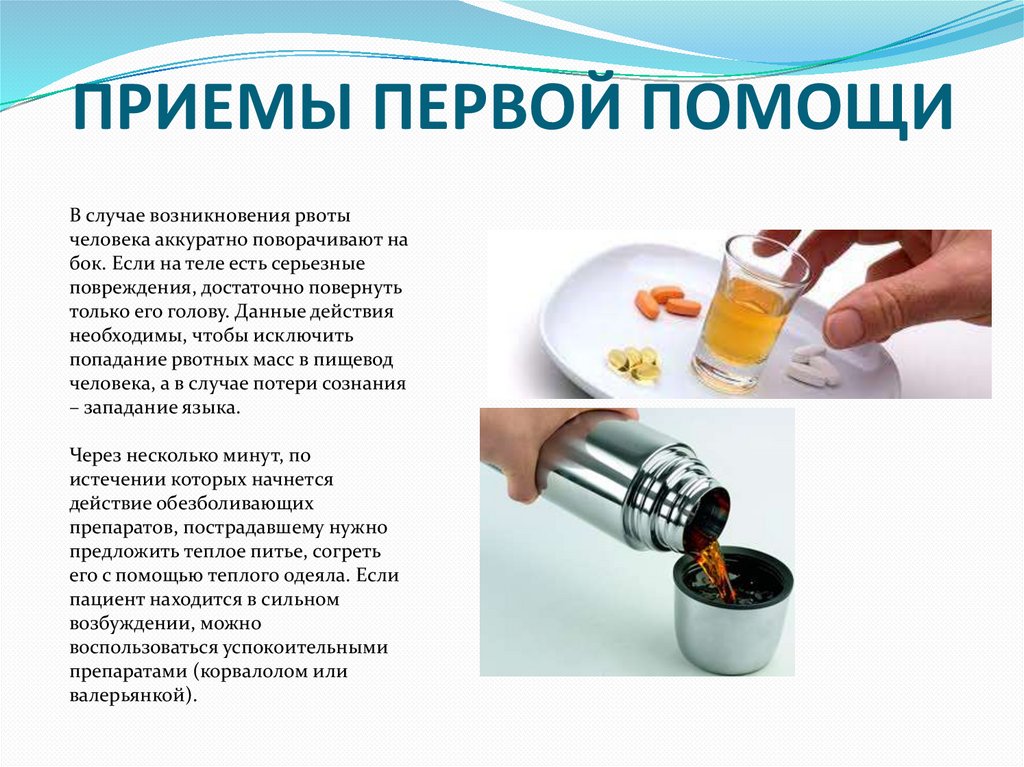 ПРИЕМЫ ПЕРВОЙ ПОМОЩИ

В случае возникновения рвоты человека аккуратно поворачивают на бок. Если на теле есть серьезные повреждения, достаточно повернуть только его голову. Данные действия необходимы, чтобы исключить попадание рвотных масс в пищевод человека, а в случае потери сознания – западание языка.

Через несколько минут, по истечении которых начнется действие обезболивающих препаратов, пострадавшему нужно предложить теплое питье, согреть его с помощью теплого одеяла. Если пациент находится в сильном возбуждении, можно воспользоваться успокоительными препаратами (корвалолом или валерьянкой).